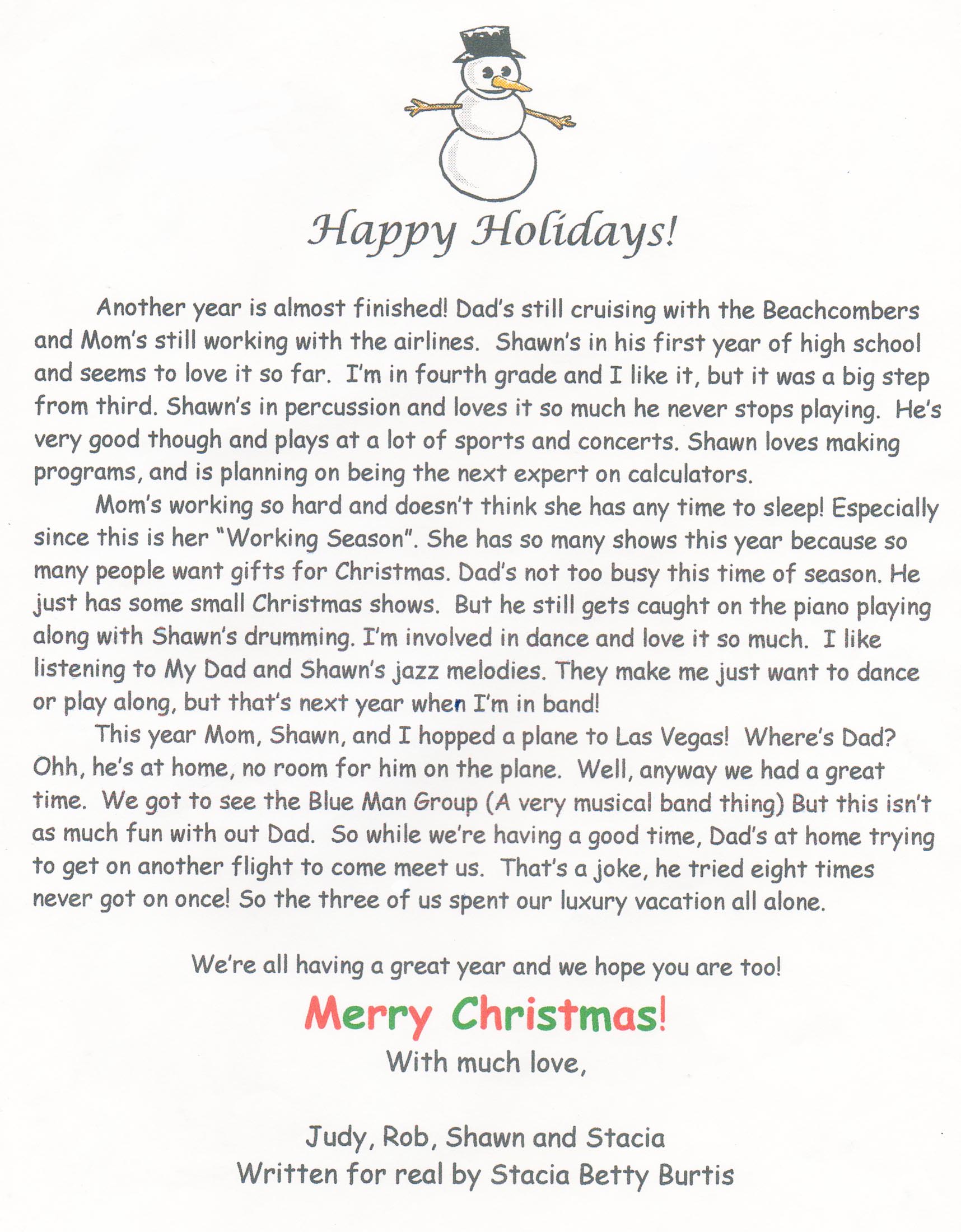 Happy Holidays!

Another year is almost finished! Dad's still cruising with the Beachcombers and Mom's still working with the airlines. Shawn's in his first year of high school and seems to love it so far. I'm in fourth grade and I like it, but it was a big step from third. Shawn's in percussion and loves it so much he never stops playing. He's very good though and plays at a lot of sports and concerts. Shawn loves making programs, and is planning on being the next expert on calculators.

Mom's working so hard and doesn't think she has any time to sleep! Especially since this is her "Working Season". She has so many shows this year because so many people want gifts for Christmas. Dad's not too busy this time of season. He just has some small Christmas shows. But he still gets caught on the piano playing along with Shawn's drumming. I'm involved in dance and love it so much. I like listening to My Dad and Shawn's jazz melodies. They make me just want to dance or play along, but that's next year when I'm in band!

This year Mom, Shawn, and I hopped a plane to Las Vegas! Where's Dad? Ohh, he's at home, no room for him on the plane. Well, anyway we had a great time. We got to see the Blue Man Group (A very musical band thing) But this isn't as much fun with out Dad. So while we're having a good time, Dad's at home trying to get on another flight to come meet us. That's a joke, he tried eight times never got on once! So the three of us spent our luxury vacation all alone.

We're all having a great year and we hope you are too!

Merry Christmas!

With much love,

Judy, Rob, Shawn and Stacia
Written for real by Stacia Betty Burtis